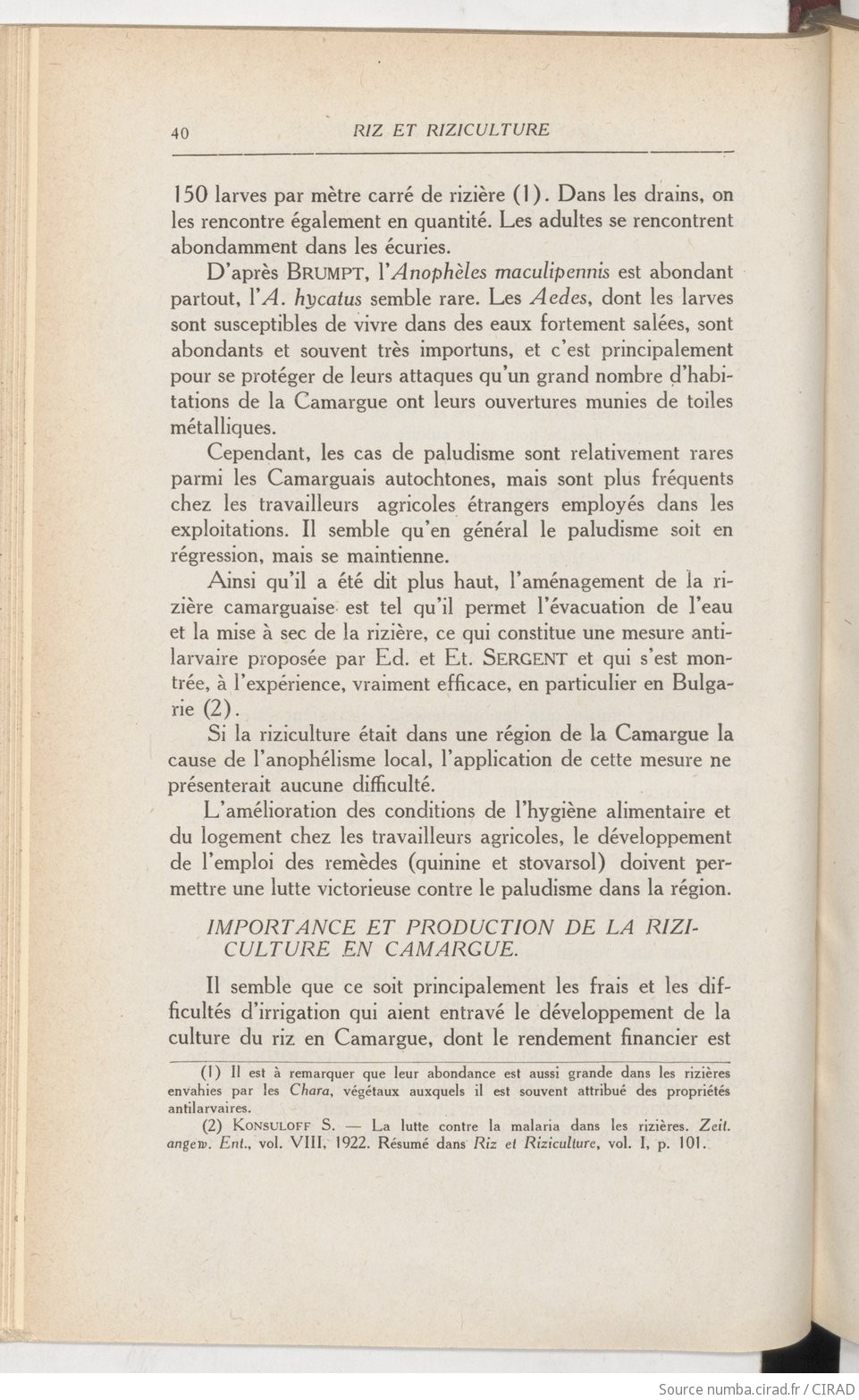 40 RIZ ET RIZICULTURE

150 larves par mètre carré de rizière (1). Dans les drains, on les rencontre également en quantité. Les adultes se rencontrent abondamment dans les écuries.

D'après BRUMPT, l'Anophèles maculipennis est abondant partout, l'A. hycatus semble rare. Les Aedes, dont les larves sont susceptibles de vivre dans des eaux fortement salées, sont abondants et souvent très importuns, et c'est principalement pour se protéger de leurs attaques qu'un grand nombre d'habitations de la Camargue ont leurs ouvertures munies de toiles métalliques.

Cependant, les cas de paludisme sont relativement rares parmi les Camarguais autochtones, mais sont plus fréquents chez les travailleurs agricoles étrangers employés dans les exploitations. Il semble qu'en général le paludisme soit en régression, mais se maintienne.

Ainsi qu'il a été dit plus haut, l'aménagement de la rizière camarguaise est tel qu'il permet l'évacuation de l'eau et la mise à sec de la rizière, ce qui constitue une mesure antilarvaire proposée par Ed. et Et. SERGENT et qui s'est montrée, à l'expérience, vraiment efficace, en particulier en Bulgarie (2).

Si la riziculture était dans une région de la Camargue la cause de l'anophélisme local, l'application de cette mesure ne présenterait aucune difficulté.

L'amélioration des conditions de l'hygiène alimentaire et du logement chez les travailleurs agricoles, le développement de l'emploi des remèdes (quinine et stovarsol) doivent permettre une lutte victorieuse contre le paludisme dans la région.

IMPORTANCE ET PRODUCTION DE LA RIZICULTURE EN CAMARGUE.

Il semble que ce soit principalement les frais et les difficultés d'irrigation qui aient entravé le développement de la culture du riz en Camargue, dont le rendement financier est

(1) Il est à remarquer que leur abondance est aussi grande dans les rizières envahies par les Chara, végétaux auxquels il est souvent attribué des propriétés antilarvaires.

(2) KONSULOFF S. — La lutte contre la malaria dans les rizières. Zeit. angew. Ent., vol. VIII, 1922. Résumé dans Riz et Riziculture, vol. I, p. 101.

Source numba.cirad.fr / CIRAD